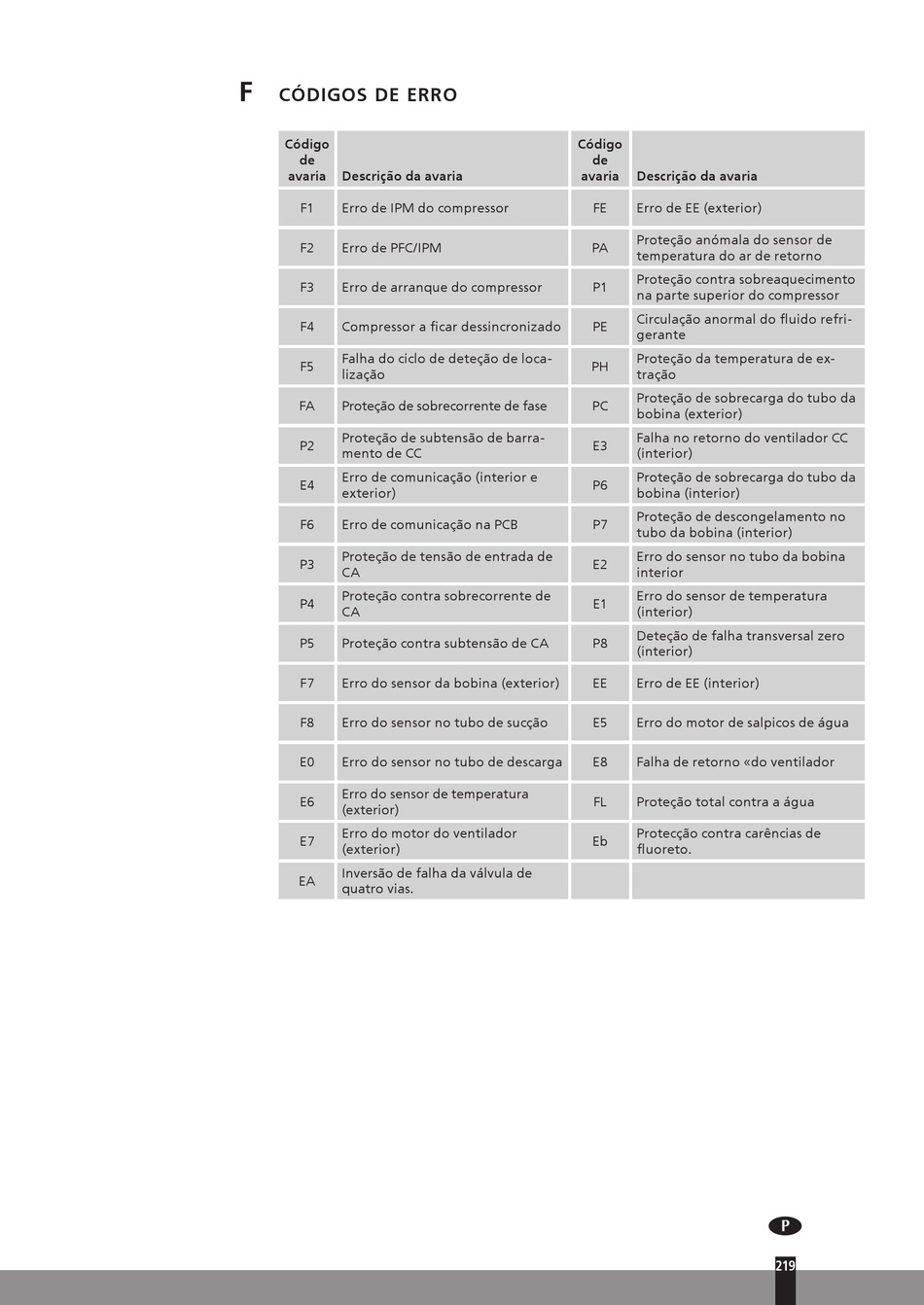 F CÓDIGOS DE ERRO

| Código de avaria | Descrição da avaria | Código de avaria | Descrição da avaria |
|---|---|---|---|
| F1 | Erro de IPM do compressor | FE | Erro de EE (exterior) |
| F2 | Erro de PFC/IPM | PA | Proteção anómala do sensor de temperatura do ar de retorno |
| F3 | Erro de arranque do compressor | P1 | Proteção contra sobreaquecimento na parte superior do compressor |
| F4 | Compressor a ficar dessincronizado | PE | Circulação anormal do fluido refrigerante |
| F5 | Falha do ciclo de deteção de localização | PH | Proteção da temperatura de extração |
| FA | Proteção de sobrecorrente de fase | PC | Proteção de sobrecarga do tubo da bobina (exterior) |
| P2 | Proteção de subtensão de barramento de CC | E3 | Falha no retorno do ventilador CC (interior) |
| E4 | Erro de comunicação (interior e exterior) | P6 | Proteção de sobrecarga do tubo da bobina (interior) |
| F6 | Erro de comunicação na PCB | P7 | Proteção de descongelamento no tubo da bobina (interior) |
| P3 | Proteção de tensão de entrada de CA | E2 | Erro do sensor no tubo da bobina interior |
| P4 | Proteção contra sobrecorrente de CA | E1 | Erro do sensor de temperatura (interior) |
| P5 | Proteção contra subtensão de CA | P8 | Deteção de falha transversal zero (interior) |
| F7 | Erro do sensor da bobina (exterior) | EE | Erro de EE (interior) |
| F8 | Erro do sensor no tubo de sucção | E5 | Erro do motor de salpicos de água |
| E0 | Erro do sensor no tubo de descarga | E8 | Falha de retorno «do ventilador |
| E6 | Erro do sensor de temperatura (exterior) | FL | Proteção total contra a água |
| E7 | Erro do motor do ventilador (exterior) | Eb | Protecção contra carências de fluoreto. |
| EA | Inversão de falha da válvula de quatro vias. | | |

P

219